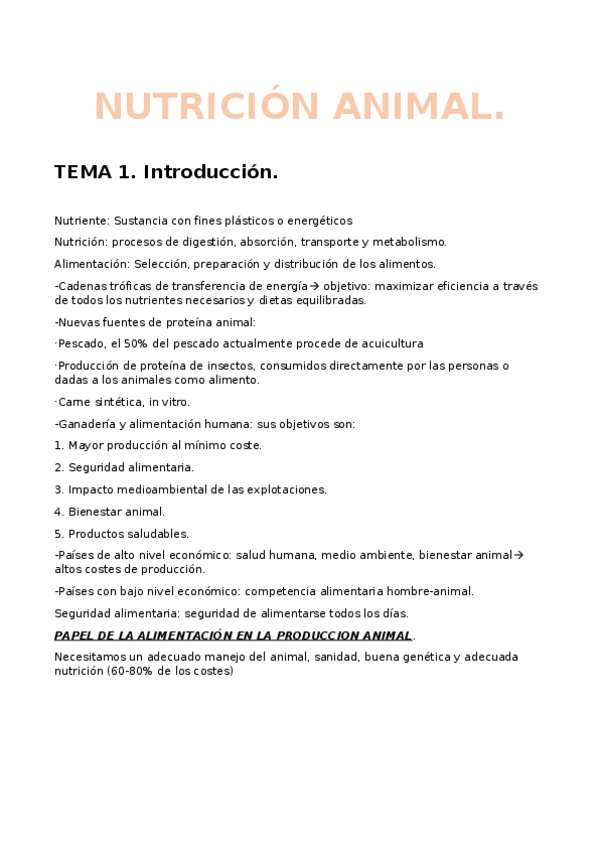 NUTRICIÓN ANIMAL.

TEMA 1. Introducción.

Nutriente: Sustancia con fines plásticos o energéticos

Nutrición: procesos de digestión, absorción, transporte y metabolismo.

Alimentación: Selección, preparación y distribución de los alimentos.

-Cadenas tróficas de transferencia de energía→ objetivo: maximizar eficiencia a través de todos los nutrientes necesarios y dietas equilibradas.

-Nuevas fuentes de proteína animal:

·Pescado, el 50% del pescado actualmente procede de acuicultura

·Producción de proteína de insectos, consumidos directamente por las personas o dadas a los animales como alimento.

·Carne sintética, in vitro.

-Ganadería y alimentación humana: sus objetivos son:

1. Mayor producción al mínimo coste.

2. Seguridad alimentaria.

3. Impacto medioambiental de las explotaciones.

4. Bienestar animal.

5. Productos saludables.

-Países de alto nivel económico: salud humana, medio ambiente, bienestar animal→ altos costes de producción.

-Países con bajo nivel económico: competencia alimentaria hombre-animal.

Seguridad alimentaria: seguridad de alimentarse todos los días.

PAPEL DE LA ALIMENTACIÓN EN LA PRODUCCION ANIMAL.

Necesitamos un adecuado manejo del animal, sanidad, buena genética y adecuada nutrición (60-80% de los costes)